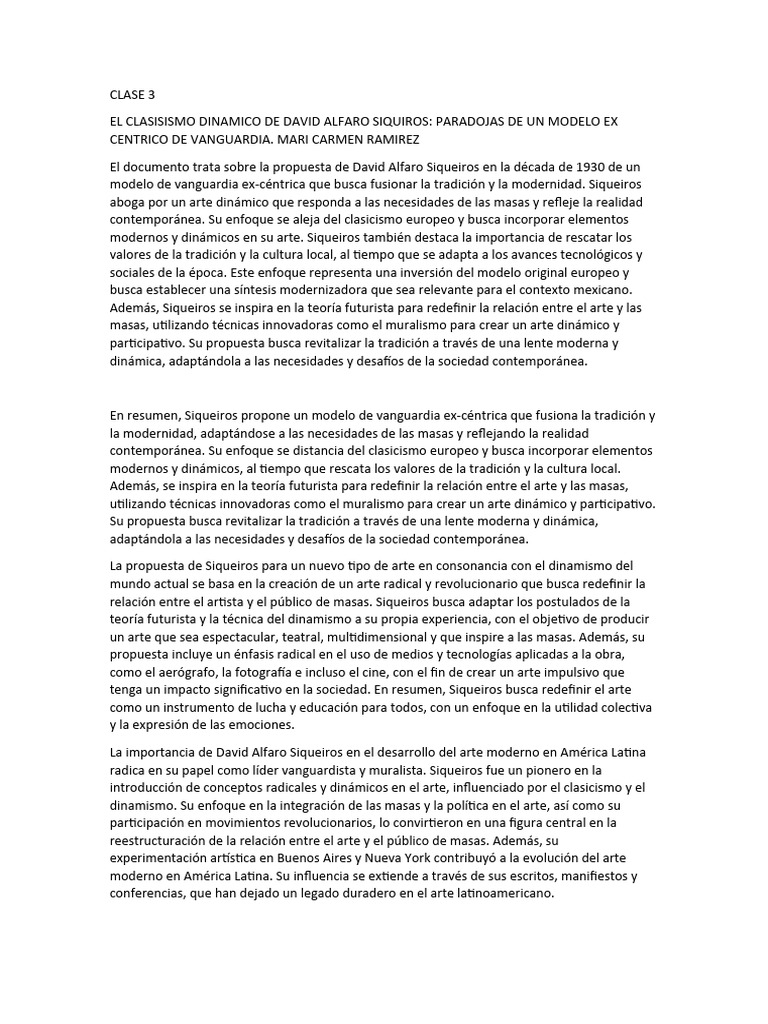 CLASE 3

EL CLASISISMO DINAMICO DE DAVID ALFARO SIQUIROS: PARADOJAS DE UN MODELO EX CENTRICO DE VANGUARDIA. MARI CARMEN RAMIREZ

El documento trata sobre la propuesta de David Alfaro Siqueiros en la década de 1930 de un modelo de vanguardia ex-céntrica que busca fusionar la tradición y la modernidad. Siqueiros aboga por un arte dinámico que responda a las necesidades de las masas y refleje la realidad contemporánea. Su enfoque se aleja del clasicismo europeo y busca incorporar elementos modernos y dinámicos en su arte. Siqueiros también destaca la importancia de rescatar los valores de la tradición y la cultura local, al tiempo que se adapta a los avances tecnológicos y sociales de la época. Este enfoque representa una inversión del modelo original europeo y busca establecer una síntesis modernizadora que sea relevante para el contexto mexicano. Además, Siqueiros se inspira en la teoría futurista para redefinir la relación entre el arte y las masas, utilizando técnicas innovadoras como el muralismo para crear un arte dinámico y participativo. Su propuesta busca revitalizar la tradición a través de una lente moderna y dinámica, adaptándola a las necesidades y desafíos de la sociedad contemporánea.

En resumen, Siqueiros propone un modelo de vanguardia ex-céntrica que fusiona la tradición y la modernidad, adaptándose a las necesidades de las masas y reflejando la realidad contemporánea. Su enfoque se distancia del clasicismo europeo y busca incorporar elementos modernos y dinámicos, al tiempo que rescata los valores de la tradición y la cultura local. Además, se inspira en la teoría futurista para redefinir la relación entre el arte y las masas, utilizando técnicas innovadoras como el muralismo para crear un arte dinámico y participativo. Su propuesta busca revitalizar la tradición a través de una lente moderna y dinámica, adaptándola a las necesidades y desafíos de la sociedad contemporánea.

La propuesta de Siqueiros para un nuevo tipo de arte en consonancia con el dinamismo del mundo actual se basa en la creación de un arte radical y revolucionario que busca redefinir la relación entre el artista y el público de masas. Siqueiros busca adaptar los postulados de la teoría futurista y la técnica del dinamismo a su propia experiencia, con el objetivo de producir un arte que sea espectacular, teatral, multidimensional y que inspire a las masas. Además, su propuesta incluye un énfasis radical en el uso de medios y tecnologías aplicadas a la obra, como el aerógrafo, la fotografía e incluso el cine, con el fin de crear un arte impulsivo que tenga un impacto significativo en la sociedad. En resumen, Siqueiros busca redefinir el arte como un instrumento de lucha y educación para todos, con un enfoque en la utilidad colectiva y la expresión de las emociones.

La importancia de David Alfaro Siqueiros en el desarrollo del arte moderno en América Latina radica en su papel como líder vanguardista y muralista. Siqueiros fue un pionero en la introducción de conceptos radicales y dinámicos en el arte, influenciado por el clasicismo y el dinamismo. Su enfoque en la integración de las masas y la política en el arte, así como su participación en movimientos revolucionarios, lo convirtieron en una figura central en la reestructuración de la relación entre el arte y el público de masas. Además, su experimentación artística en Buenos Aires y Nueva York contribuyó a la evolución del arte moderno en América Latina. Su influencia se extiende a través de sus escritos, manifiestos y conferencias, que han dejado un legado duradero en el arte latinoamericano.